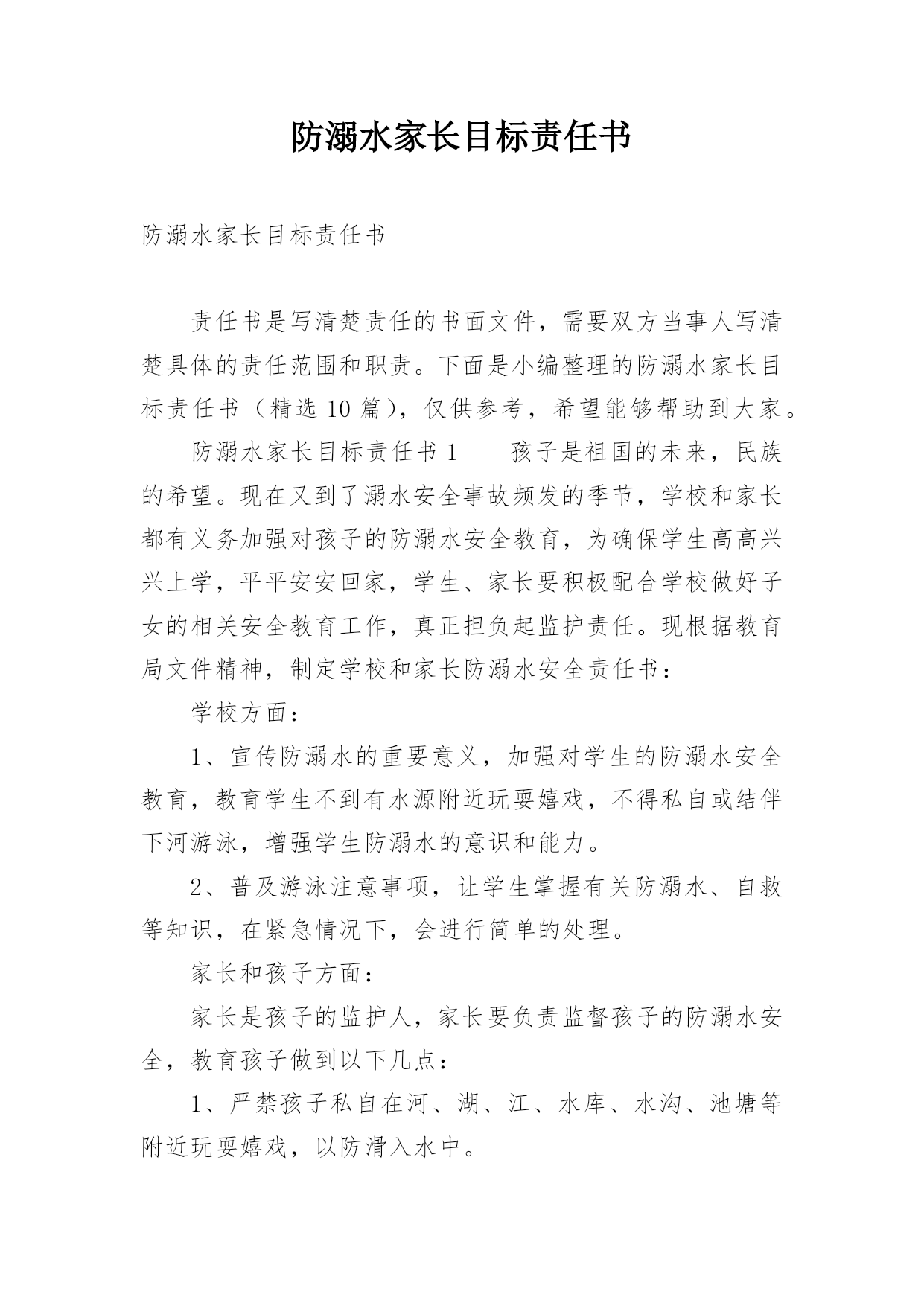 防溺水家长目标责任书

防溺水家长目标责任书

责任书是写清楚责任的书面文件，需要双方当事人写清楚具体的责任范围和职责。下面是小编整理的防溺水家长目标责任书（精选10篇），仅供参考，希望能够帮助到大家。

防溺水家长目标责任书1　　孩子是祖国的未来，民族的希望。现在又到了溺水安全事故频发的季节，学校和家长都有义务加强对孩子的防溺水安全教育，为确保学生高高兴兴上学，平平安安回家，学生、家长要积极配合学校做好子女的相关安全教育工作，真正担负起监护责任。现根据教育局文件精神，制定学校和家长防溺水安全责任书：

学校方面：

1、宣传防溺水的重要意义，加强对学生的防溺水安全教育，教育学生不到有水源附近玩耍嬉戏，不得私自或结伴下河游泳，增强学生防溺水的意识和能力。

2、普及游泳注意事项，让学生掌握有关防溺水、自救等知识，在紧急情况下，会进行简单的处理。

家长和孩子方面：

家长是孩子的监护人，家长要负责监督孩子的防溺水安全，教育孩子做到以下几点：

1、严禁孩子私自在河、湖、江、水库、水沟、池塘等附近玩耍嬉戏，以防滑入水中。